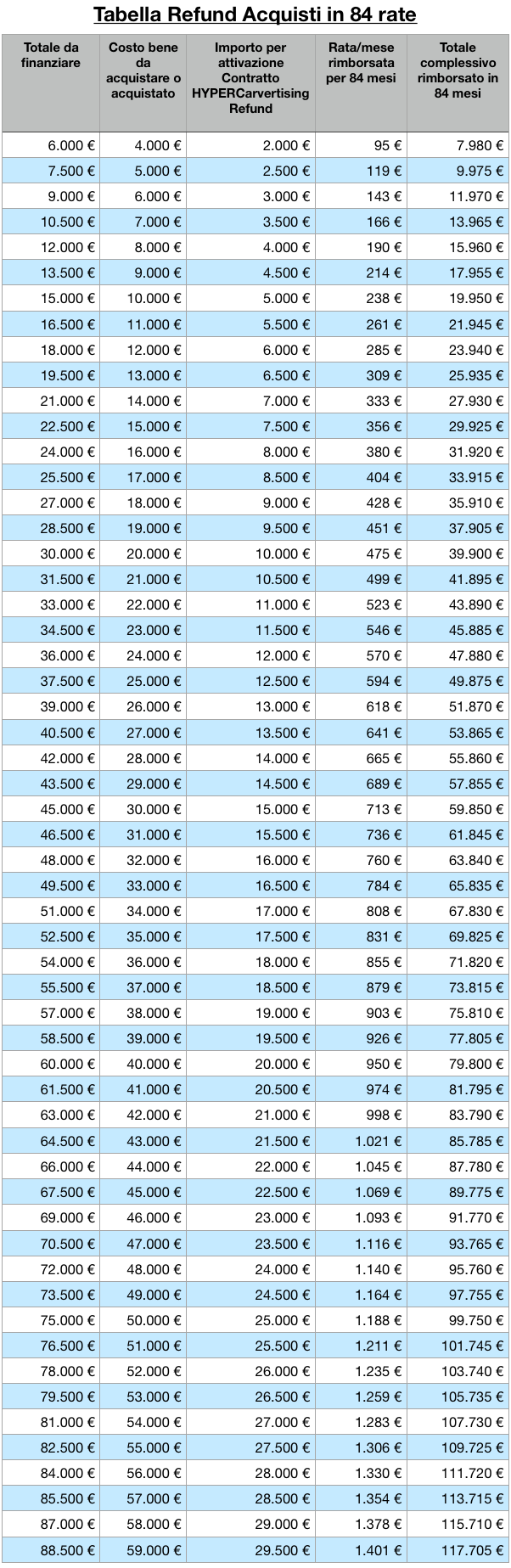 Tabella Refund Acquisti in 84 rate

| Totale da finanziare | Costo bene da acquistare o acquistato | Importo per attivazione Contratto HYPERCarvertising Refund | Rata/mese rimborsata per 84 mesi | Totale complessivo rimborsato in 84 mesi |
|---|---|---|---|---|
| 6.000 € | 4.000 € | 2.000 € | 95 € | 7.980 € |
| 7.500 € | 5.000 € | 2.500 € | 119 € | 9.975 € |
| 9.000 € | 6.000 € | 3.000 € | 143 € | 11.970 € |
| 10.500 € | 7.000 € | 3.500 € | 166 € | 13.965 € |
| 12.000 € | 8.000 € | 4.000 € | 190 € | 15.960 € |
| 13.500 € | 9.000 € | 4.500 € | 214 € | 17.955 € |
| 15.000 € | 10.000 € | 5.000 € | 238 € | 19.950 € |
| 16.500 € | 11.000 € | 5.500 € | 261 € | 21.945 € |
| 18.000 € | 12.000 € | 6.000 € | 285 € | 23.940 € |
| 19.500 € | 13.000 € | 6.500 € | 309 € | 25.935 € |
| 21.000 € | 14.000 € | 7.000 € | 333 € | 27.930 € |
| 22.500 € | 15.000 € | 7.500 € | 356 € | 29.925 € |
| 24.000 € | 16.000 € | 8.000 € | 380 € | 31.920 € |
| 25.500 € | 17.000 € | 8.500 € | 404 € | 33.915 € |
| 27.000 € | 18.000 € | 9.000 € | 428 € | 35.910 € |
| 28.500 € | 19.000 € | 9.500 € | 451 € | 37.905 € |
| 30.000 € | 20.000 € | 10.000 € | 475 € | 39.900 € |
| 31.500 € | 21.000 € | 10.500 € | 499 € | 41.895 € |
| 33.000 € | 22.000 € | 11.000 € | 523 € | 43.890 € |
| 34.500 € | 23.000 € | 11.500 € | 546 € | 45.885 € |
| 36.000 € | 24.000 € | 12.000 € | 570 € | 47.880 € |
| 37.500 € | 25.000 € | 12.500 € | 594 € | 49.875 € |
| 39.000 € | 26.000 € | 13.000 € | 618 € | 51.870 € |
| 40.500 € | 27.000 € | 13.500 € | 641 € | 53.865 € |
| 42.000 € | 28.000 € | 14.000 € | 665 € | 55.860 € |
| 43.500 € | 29.000 € | 14.500 € | 689 € | 57.855 € |
| 45.000 € | 30.000 € | 15.000 € | 713 € | 59.850 € |
| 46.500 € | 31.000 € | 15.500 € | 736 € | 61.845 € |
| 48.000 € | 32.000 € | 16.000 € | 760 € | 63.840 € |
| 49.500 € | 33.000 € | 16.500 € | 784 € | 65.835 € |
| 51.000 € | 34.000 € | 17.000 € | 808 € | 67.830 € |
| 52.500 € | 35.000 € | 17.500 € | 831 € | 69.825 € |
| 54.000 € | 36.000 € | 18.000 € | 855 € | 71.820 € |
| 55.500 € | 37.000 € | 18.500 € | 879 € | 73.815 € |
| 57.000 € | 38.000 € | 19.000 € | 903 € | 75.810 € |
| 58.500 € | 39.000 € | 19.500 € | 926 € | 77.805 € |
| 60.000 € | 40.000 € | 20.000 € | 950 € | 79.800 € |
| 61.500 € | 41.000 € | 20.500 € | 974 € | 81.795 € |
| 63.000 € | 42.000 € | 21.000 € | 998 € | 83.790 € |
| 64.500 € | 43.000 € | 21.500 € | 1.021 € | 85.785 € |
| 66.000 € | 44.000 € | 22.000 € | 1.045 € | 87.780 € |
| 67.500 € | 45.000 € | 22.500 € | 1.069 € | 89.775 € |
| 69.000 € | 46.000 € | 23.000 € | 1.093 € | 91.770 € |
| 70.500 € | 47.000 € | 23.500 € | 1.116 € | 93.765 € |
| 72.000 € | 48.000 € | 24.000 € | 1.140 € | 95.760 € |
| 73.500 € | 49.000 € | 24.500 € | 1.164 € | 97.755 € |
| 75.000 € | 50.000 € | 25.000 € | 1.188 € | 99.750 € |
| 76.500 € | 51.000 € | 25.500 € | 1.211 € | 101.745 € |
| 78.000 € | 52.000 € | 26.000 € | 1.235 € | 103.740 € |
| 79.500 € | 53.000 € | 26.500 € | 1.259 € | 105.735 € |
| 81.000 € | 54.000 € | 27.000 € | 1.283 € | 107.730 € |
| 82.500 € | 55.000 € | 27.500 € | 1.306 € | 109.725 € |
| 84.000 € | 56.000 € | 28.000 € | 1.330 € | 111.720 € |
| 85.500 € | 57.000 € | 28.500 € | 1.354 € | 113.715 € |
| 87.000 € | 58.000 € | 29.000 € | 1.378 € | 115.710 € |
| 88.500 € | 59.000 € | 29.500 € | 1.401 € | 117.705 € |